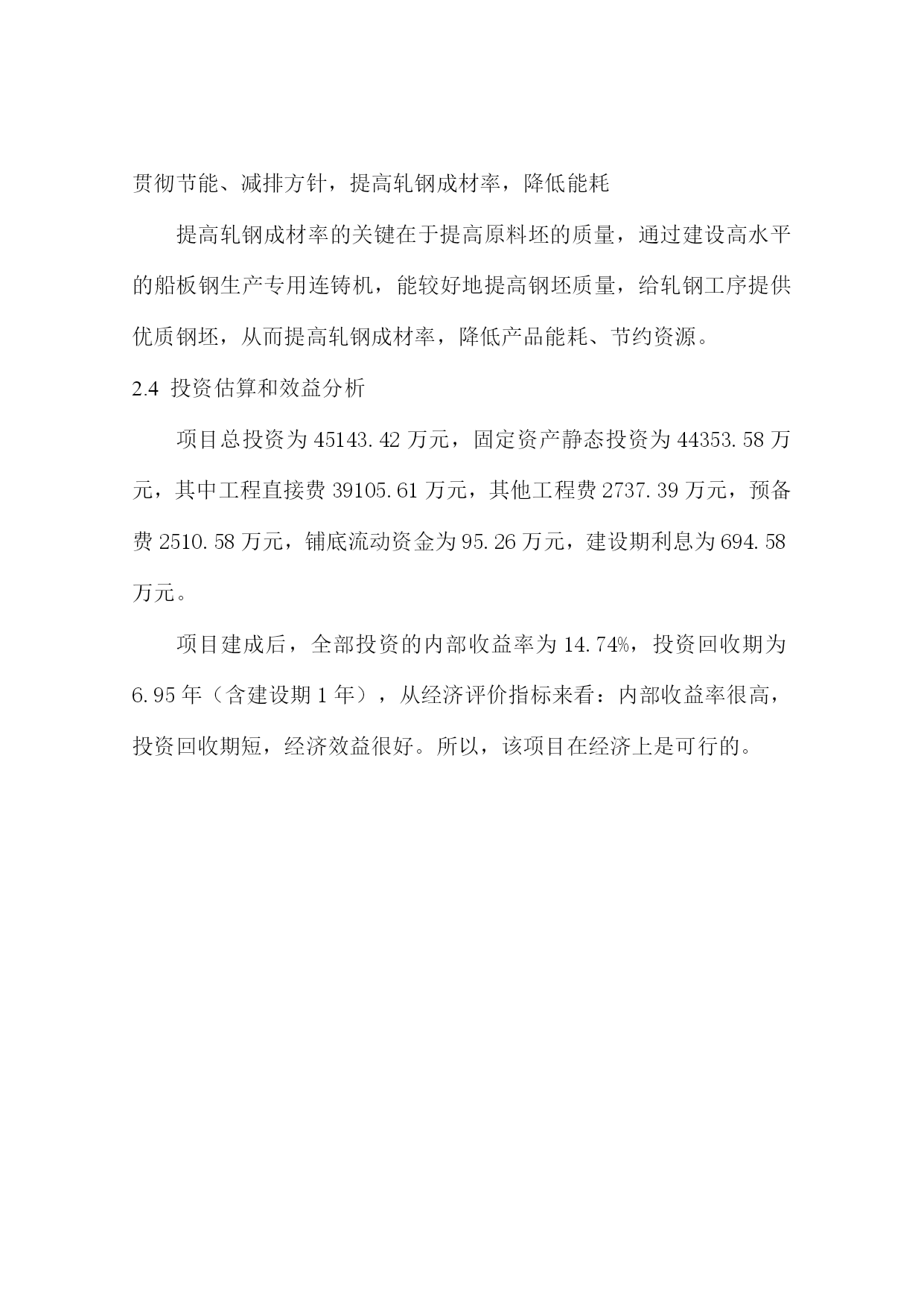 贯彻节能、减排方针，提高轧钢成材率，降低能耗

提高轧钢成材率的关键在于提高原料坯的质量，通过建设高水平的船板钢生产专用连铸机，能较好地提高钢坯质量，给轧钢工序提供优质钢坯，从而提高轧钢成材率，降低产品能耗、节约资源。

2.4 投资估算和效益分析

项目总投资为 45143.42 万元，固定资产静态投资为 44353.58 万元，其中工程直接费 39105.61 万元，其他工程费 2737.39 万元，预备费 2510.58 万元，铺底流动资金为 95.26 万元，建设期利息为 694.58 万元。

项目建成后，全部投资的内部收益率为 14.74%，投资回收期为 6.95 年（含建设期 1 年），从经济评价指标来看：内部收益率很高，投资回收期短，经济效益很好。所以，该项目在经济上是可行的。